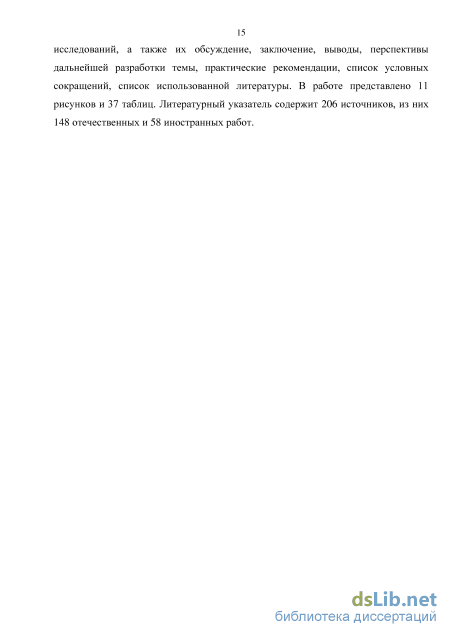 15

исследований, а также их обсуждение, заключение, выводы, перспективы дальнейшей разработки темы, практические рекомендации, список условных сокращений, список использованной литературы. В работе представлено 11 рисунков и 37 таблиц. Литературный указатель содержит 206 источников, из них 148 отечественных и 58 иностранных работ.

dsLib.net
библиотека диссертаций